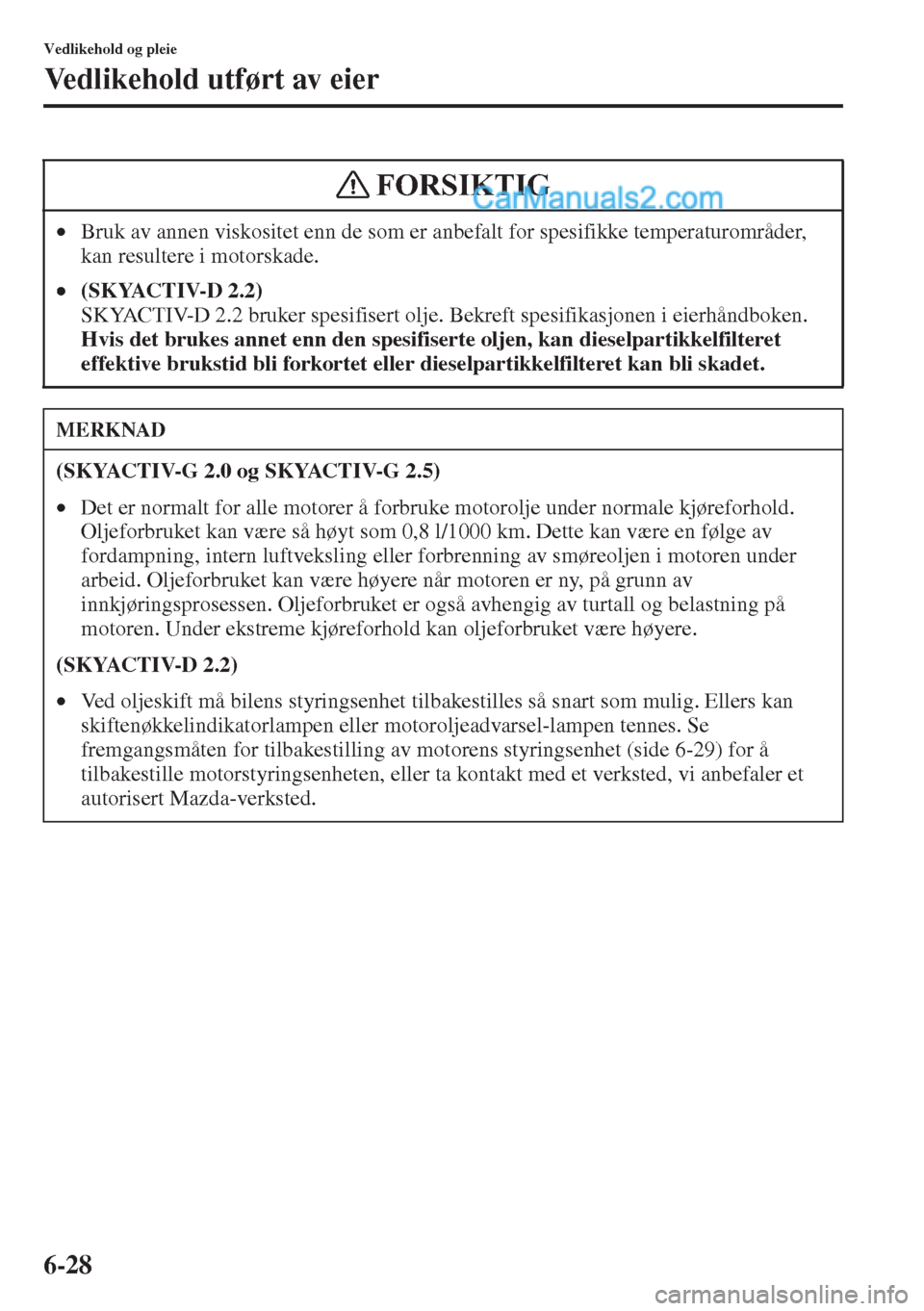 Vedlikehold og pleie

Vedlikehold utført av eier

FORSIKTIG

CarManuals2.com

• Bruk av annen viskositet enn de som er anbefalt for spesifikke temperaturområder, kan resultere i motorskade.

• (SKYACTIV-D 2.2)
SKYACTIV-D 2.2 bruker spesifisert olje. Bekreft spesifikasjonen i eierhåndboken. Hvis det brukes annet enn den spesifiserte oljen, kan dieselpartikkelfilteret effektive brukstid bli forkortet eller dieselpartikkelfilteret kan bli skadet.

MERKNAD

(SKYACTIV-G 2.0 og SKYACTIV-G 2.5)

• Det er normalt for alle motorer å forbruke motorolje under normale kjøreforhold. Oljeforbruket kan være så høyt som 0,8 l/1000 km. Dette kan være en følge av fordampning, intern luftveksling eller forbrenning av smøreoljen i motoren under arbeid. Oljeforbruket kan være høyere når motoren er ny, på grunn av innkjøringsprosessen. Oljeforbruket er også avhengig av turtall og belastning på motoren. Under ekstreme kjøreforhold kan oljeforbruket være høyere.

(SKYACTIV-D 2.2)

• Ved oljeskift må bilens styringsenhet tilbakestilles så snart som mulig. Ellers kan skiftenøkkelindikatorlampen eller motoroljeadvarsel-lampen tennes. Se fremgangsmåten for tilbakestilling av motorens styringsenhet (side 6-29) for å tilbakestille motorstyringsenheten, eller ta kontakt med et verksted, vi anbefaler et autorisert Mazda-verksted.

6-28

carmanualsonline.info